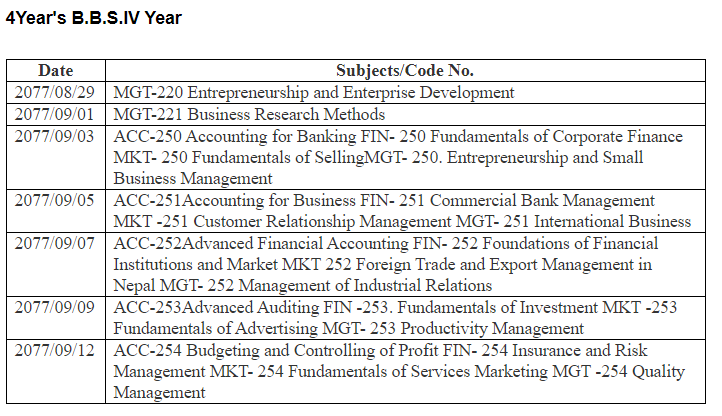 4Year's B.B.S.IV Year

| Date | Subjects/Code No. |
|---|---|
| 2077/08/29 | MGT-220 Entrepreneurship and Enterprise Development |
| 2077/09/01 | MGT-221 Business Research Methods |
| 2077/09/03 | ACC-250 Accounting for Banking FIN- 250 Fundamentals of Corporate Finance MKT- 250 Fundamentals of SellingMGT- 250. Entrepreneurship and Small Business Management |
| 2077/09/05 | ACC-251Accounting for Business FIN- 251 Commercial Bank Management MKT -251 Customer Relationship Management MGT- 251 International Business |
| 2077/09/07 | ACC-252Advanced Financial Accounting FIN- 252 Foundations of Financial Institutions and Market MKT 252 Foreign Trade and Export Management in Nepal MGT- 252 Management of Industrial Relations |
| 2077/09/09 | ACC-253Advanced Auditing FIN -253. Fundamentals of Investment MKT -253 Fundamentals of Advertising MGT- 253 Productivity Management |
| 2077/09/12 | ACC-254 Budgeting and Controlling of Profit FIN- 254 Insurance and Risk Management MKT- 254 Fundamentals of Services Marketing MGT -254 Quality Management |